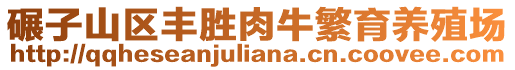 碾子山区丰胜肉牛繁育养殖场
http://qqheseanjuliana.cn.coovee.com